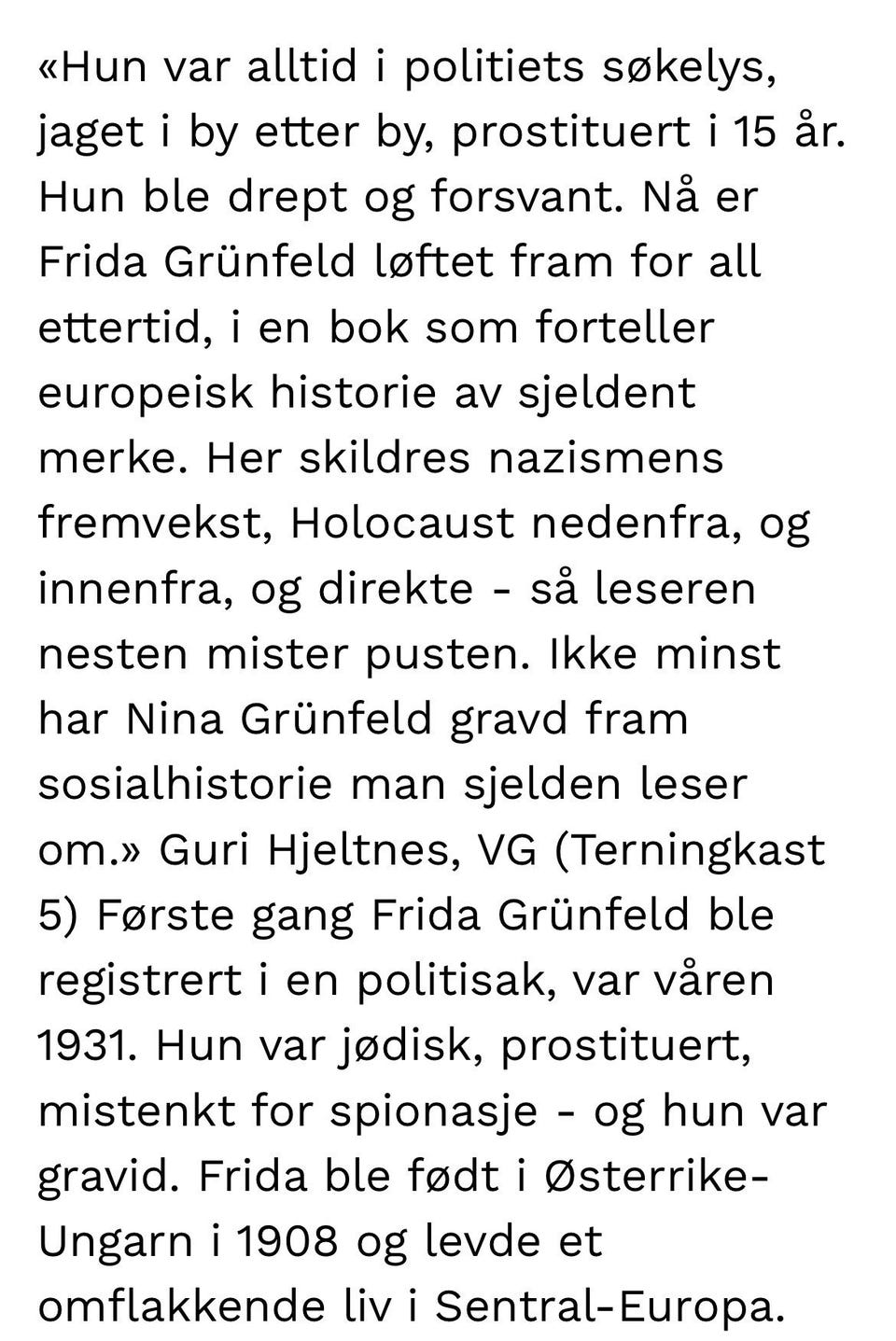 «Hun var alltid i politiets søkelys, jaget i by etter by, prostituert i 15 år. Hun ble drept og forsvant. Nå er Frida Grünfeld løftet fram for all ettertid, i en bok som forteller europeisk historie av sjeldent merke. Her skildres nazismens fremvekst, Holocaust nedenfra, og innenfra, og direkte - så leseren nesten mister pusten. Ikke minst har Nina Grünfeld gravd fram sosialhistorie man sjelden leser om.» Guri Hjeltnes, VG (Terningkast 5) Første gang Frida Grünfeld ble registrert i en politisak, var våren 1931. Hun var jødisk, prostituert, mistenkt for spionasje - og hun var gravid. Frida ble født i Østerrike-Ungarn i 1908 og levde et omflakkende liv i Sentral-Europa.